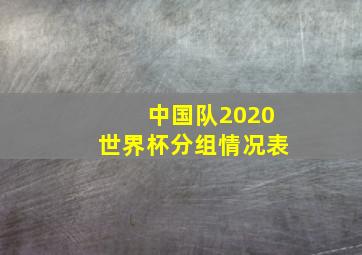 中国队2020
世界杯分组情况表